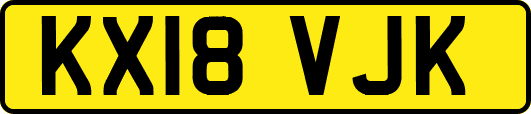 KX18 VJK